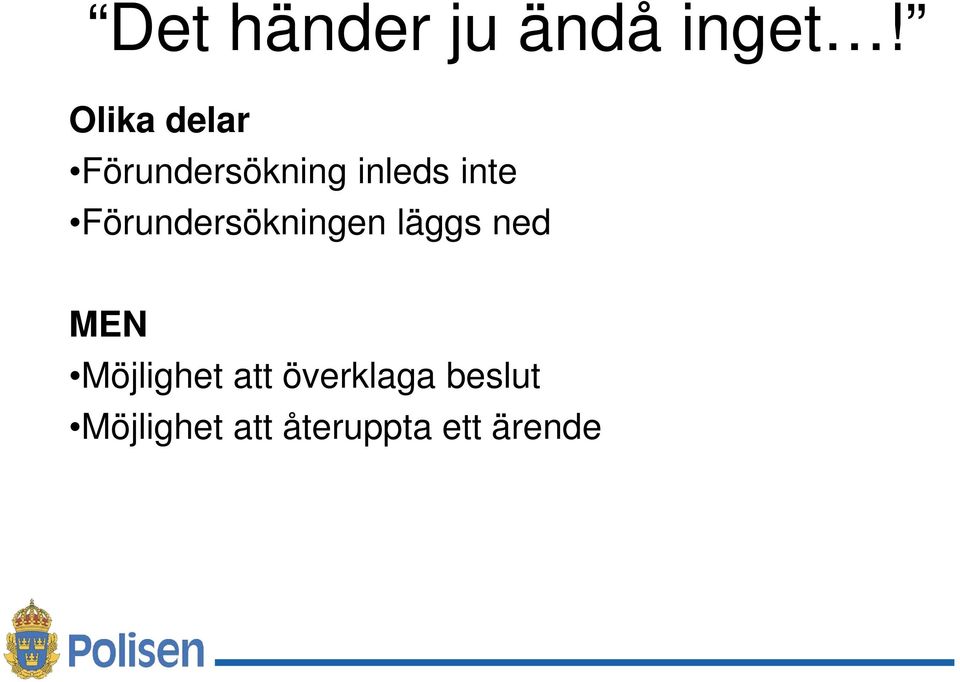 “Det händer ju ändå inget…!”

Olika delar
•Förundersökning inleds inte
•Förundersökningen läggs ned

MEN
•Möjlighet att överklaga beslut
•Möjlighet att återuppta ett ärende

Polisen